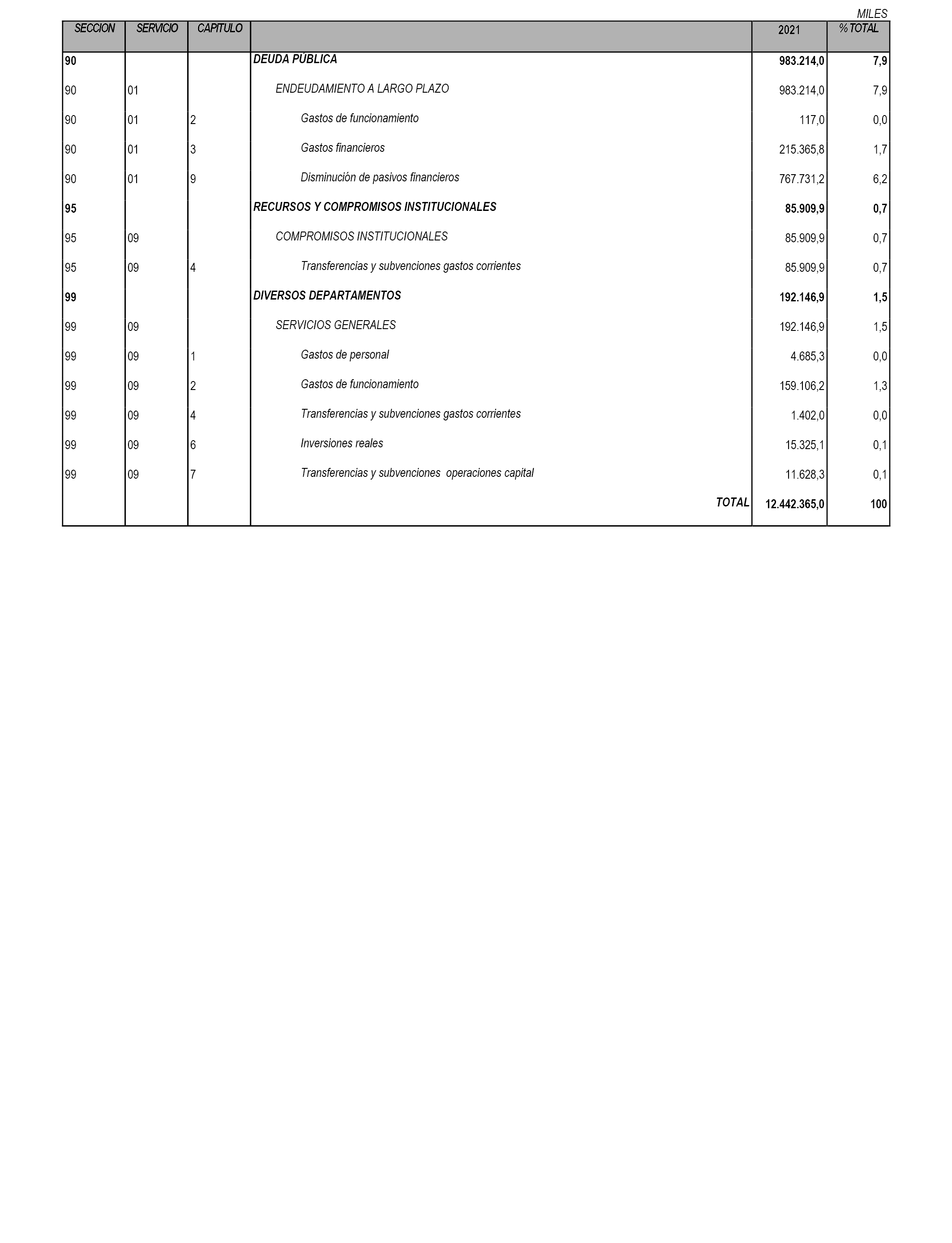 MILES

| SECCION | SERVICIO | CAPITULO | | 2021 | % TOTAL |
|---|---|---|---|---|---|
| 90 | | | DEUDA PÚBLICA | 983.214,0 | 7,9 |
| 90 | 01 | | ENDEUDAMIENTO A LARGO PLAZO | 983.214,0 | 7,9 |
| 90 | 01 | 2 | Gastos de funcionamiento | 117,0 | 0,0 |
| 90 | 01 | 3 | Gastos financieros | 215.365,8 | 1,7 |
| 90 | 01 | 9 | Disminución de pasivos financieros | 767.731,2 | 6,2 |
| 95 | | | RECURSOS Y COMPROMISOS INSTITUCIONALES | 85.909,9 | 0,7 |
| 95 | 09 | | COMPROMISOS INSTITUCIONALES | 85.909,9 | 0,7 |
| 95 | 09 | 4 | Transferencias y subvenciones gastos corrientes | 85.909,9 | 0,7 |
| 99 | | | DIVERSOS DEPARTAMENTOS | 192.146,9 | 1,5 |
| 99 | 09 | | SERVICIOS GENERALES | 192.146,9 | 1,5 |
| 99 | 09 | 1 | Gastos de personal | 4.685,3 | 0,0 |
| 99 | 09 | 2 | Gastos de funcionamiento | 159.106,2 | 1,3 |
| 99 | 09 | 4 | Transferencias y subvenciones gastos corrientes | 1.402,0 | 0,0 |
| 99 | 09 | 6 | Inversiones reales | 15.325,1 | 0,1 |
| 99 | 09 | 7 | Transferencias y subvenciones operaciones capital | 11.628,3 | 0,1 |
| | | | TOTAL | 12.442.365,0 | 100 |